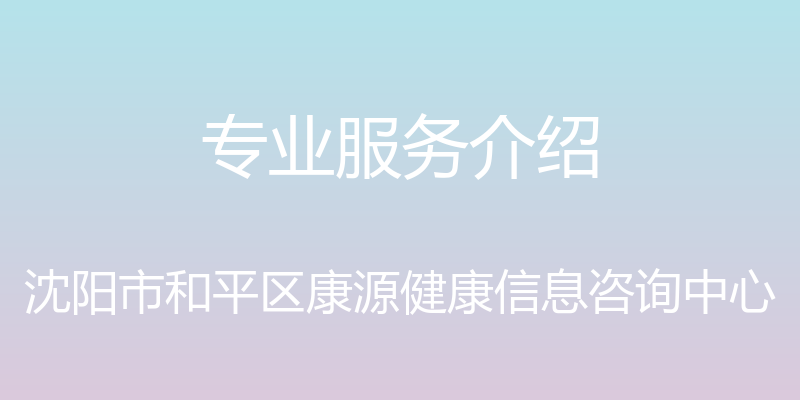 专业服务介绍

沈阳市和平区康源健康信息咨询中心